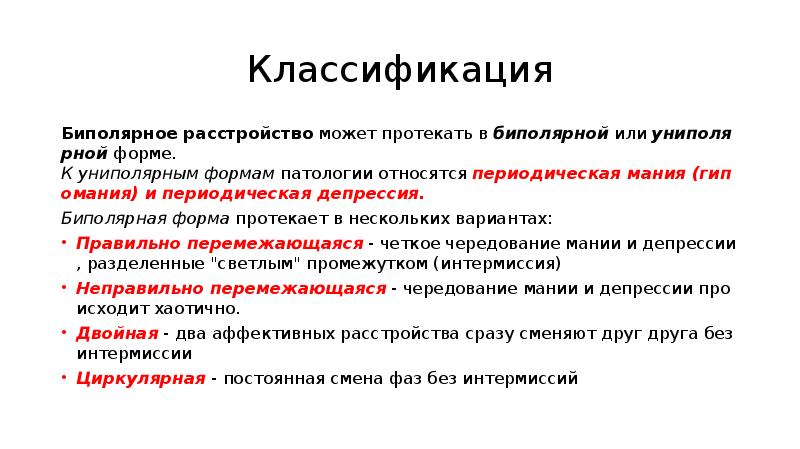 Классификация

Биполярное расстройство может протекать в биполярной или униполярной форме.
К униполярным формам патологии относятся периодическая мания (гипомания) и периодическая депрессия.

Биполярная форма протекает в нескольких вариантах:

• Правильно перемежающаяся - четкое чередование мании и депрессии , разделенные "светлым" промежутком (интермиссия)
• Неправильно перемежающаяся - чередование мании и депрессии происходит хаотично.
• Двойная - два аффективных расстройства сразу сменяют друг друга без интермиссии
• Циркулярная - постоянная смена фаз без интермиссий